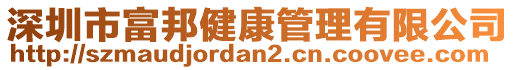 深圳市富邦健康管理有限公司
http://szmaudjordan2.cn.coovee.com